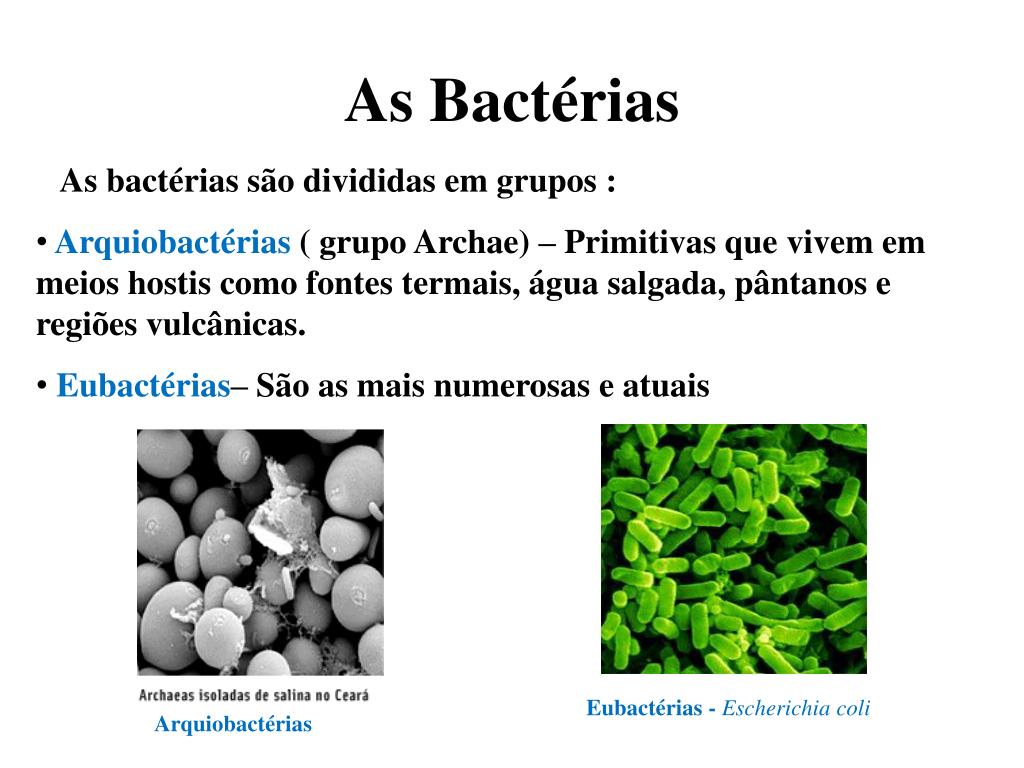 As Bactérias

As bactérias são divididas em grupos :

• Arquiobactérias ( grupo Archae) – Primitivas que vivem em meios hostis como fontes termais, água salgada, pântanos e regiões vulcânicas.

• Eubactérias– São as mais numerosas e atuais

Archaeas isoladas de salina no Ceará

Arquiobactérias

Eubactérias - Escherichia coli